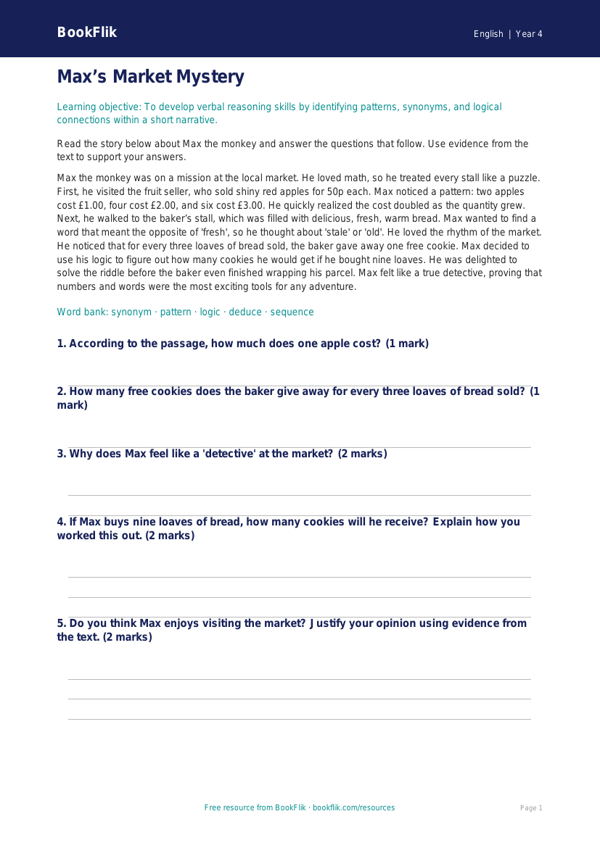 BookFlik

English | Year 4

Max's Market Mystery

Learning objective: To develop verbal reasoning skills by identifying patterns, synonyms, and logical connections within a short narrative.

Read the story below about Max the monkey and answer the questions that follow. Use evidence from the text to support your answers.

Max the monkey was on a mission at the local market. He loved math, so he treated every stall like a puzzle. First, he visited the fruit seller, who sold shiny red apples for 50p each. Max noticed a pattern: two apples cost £1.00, four cost £2.00, and six cost £3.00. He quickly realized the cost doubled as the quantity grew. Next, he walked to the baker's stall, which was filled with delicious, fresh, warm bread. Max wanted to find a word that meant the opposite of 'fresh', so he thought about 'stale' or 'old'. He loved the rhythm of the market. He noticed that for every three loaves of bread sold, the baker gave away one free cookie. Max decided to use his logic to figure out how many cookies he would get if he bought nine loaves. He was delighted to solve the riddle before the baker even finished wrapping his parcel. Max felt like a true detective, proving that numbers and words were the most exciting tools for any adventure.

Word bank: synonym · pattern · logic · deduce · sequence

1. According to the passage, how much does one apple cost? (1 mark)

2. How many free cookies does the baker give away for every three loaves of bread sold? (1 mark)

3. Why does Max feel like a 'detective' at the market? (2 marks)

4. If Max buys nine loaves of bread, how many cookies will he receive? Explain how you worked this out. (2 marks)

5. Do you think Max enjoys visiting the market? Justify your opinion using evidence from the text. (2 marks)

Free resource from BookFlik · bookflik.com/resources

Page 1